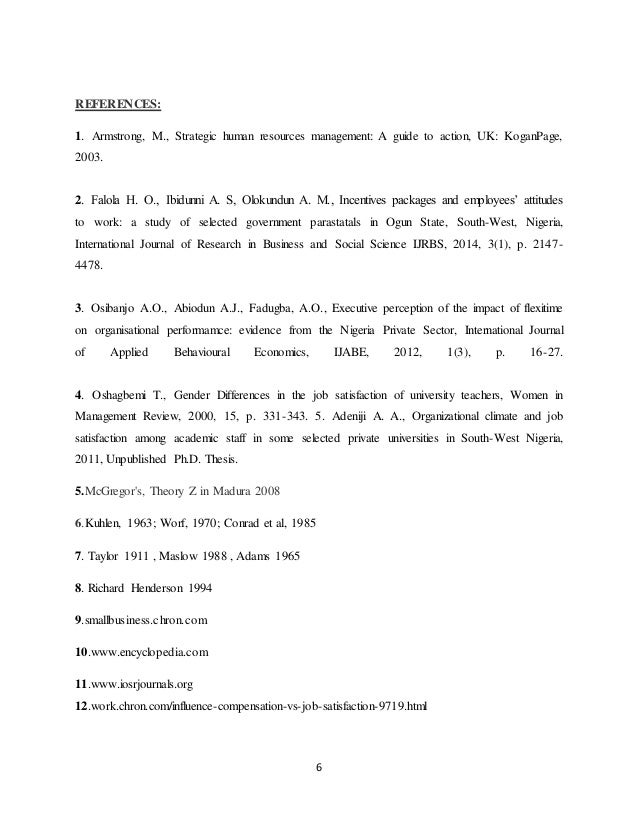 REFERENCES:

1. Armstrong, M., Strategic human resources management: A guide to action, UK: KoganPage, 2003.

2. Falola H. O., Ibidunni A. S, Olokundun A. M., Incentives packages and employees' attitudes to work: a study of selected government parastatals in Ogun State, South-West, Nigeria, International Journal of Research in Business and Social Science IJRBS, 2014, 3(1), p. 2147-4478.

3. Osibanjo A.O., Abiodun A.J., Fadugba, A.O., Executive perception of the impact of flexitime on organisational performance: evidence from the Nigeria Private Sector, International Journal of Applied Behavioural Economics, IJABE, 2012, 1(3), p. 16-27.

4. Oshagbemi T., Gender Differences in the job satisfaction of university teachers, Women in Management Review, 2000, 15, p. 331-343. 5. Adeniji A. A., Organizational climate and job satisfaction among academic staff in some selected private universities in South-West Nigeria, 2011, Unpublished Ph.D. Thesis.

5.McGregor's, Theory Z in Madura 2008

6.Kuhlen, 1963; Worf, 1970; Conrad et al, 1985

7. Taylor 1911 , Maslow 1988 , Adams 1965

8. Richard Henderson 1994

9.smallbusiness.chron.com

10.www.encyclopedia.com

11.www.iosrjournals.org

12.work.chron.com/influence-compensation-vs-job-satisfaction-9719.html

6